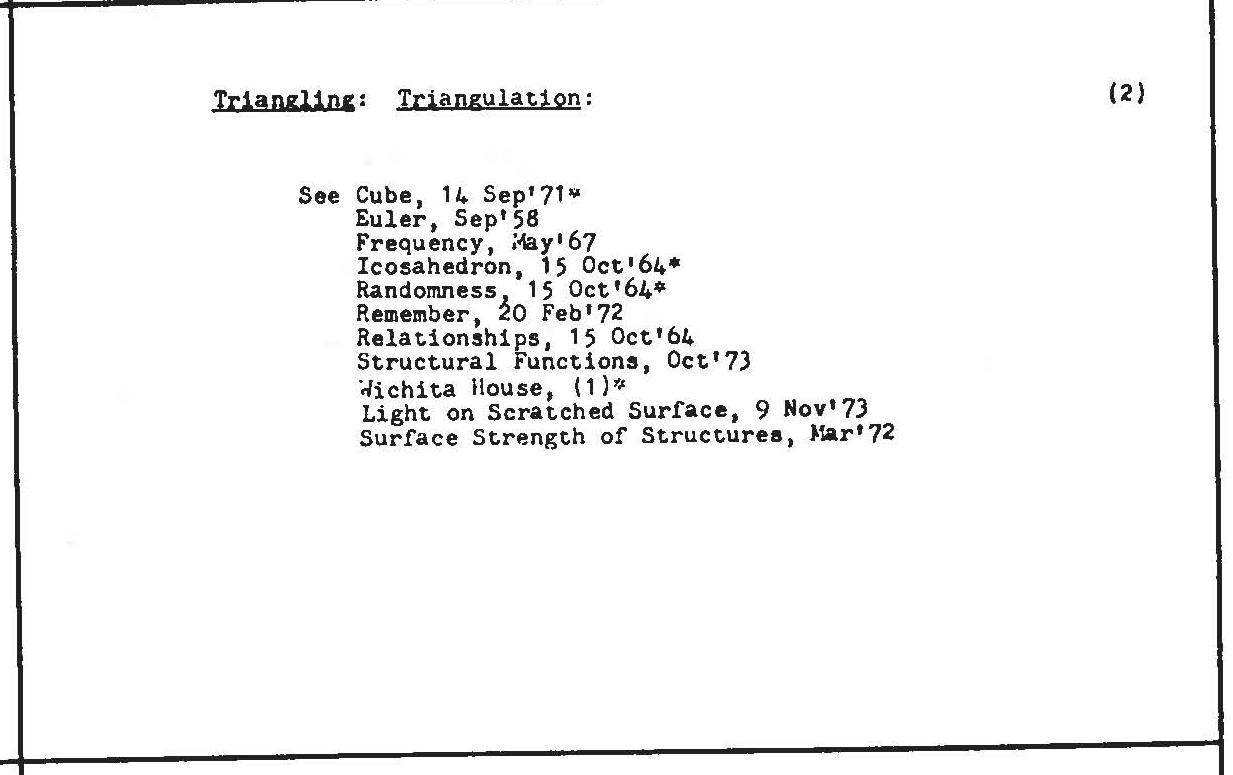 Triangling: Triangulation:

(2)

See Cube, 14 Sep'71*
Euler, Sep'58
Frequency, May'67
Icosahedron, 15 Oct'64*
Randomness, 15 Oct'64*
Remember, 20 Feb'72
Relationships, 15 Oct'64
Structural Functions, Oct'73
Wichita House, (1)*
Light on Scratched Surface, 9 Nov'73
Surface Strength of Structures, Mar'72